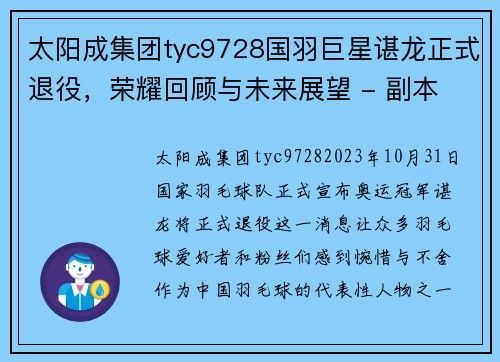 太阳成集团tyc9728国羽巨星谌龙正式退役，荣耀回顾与未来展望 - 副本

太阳成集团tyc97282023年10月31日国家羽毛球队正式宣布奥运冠军谌龙将正式退役这一消息让众多羽毛球爱好者和粉丝们感到惋惜与不舍作为中国羽毛球的代表性人物之一